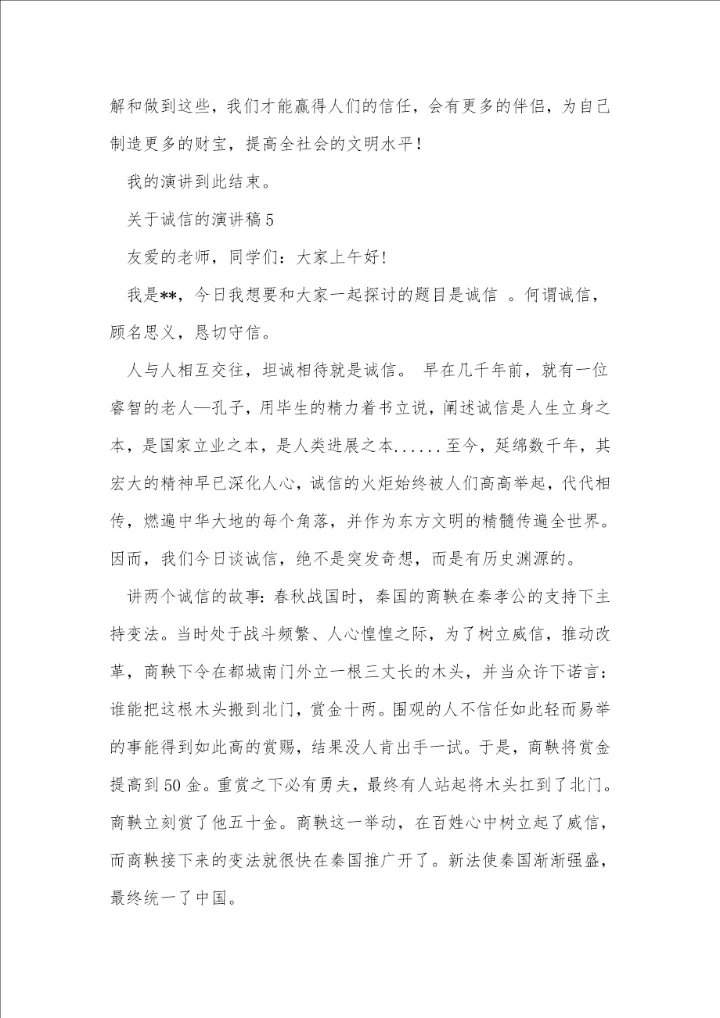 解和做到这些，我们才能赢得人们的信任，会有更多的伴侣，为自己制造更多的财宝，提高全社会的文明水平！

我的演讲到此结束。

关于诚信的演讲稿5

友爱的老师，同学们：大家上午好！

我是**，今日我想要和大家一起探讨的题目是诚信 。何谓诚信，顾名思义，恳切守信。

人与人相互交往，坦诚相待就是诚信。 早在几千年前，就有一位睿智的老人—孔子，用毕生的精力着书立说，阐述诚信是人生立身之本，是国家立业之本，是人类进展之本......至今，延绵数千年，其宏大的精神早已深化人心，诚信的火炬始终被人们高高举起，代代相传，燃遍中华大地的每个角落，并作为东方文明的精髓传遍全世界。因而，我们今日谈诚信，绝不是突发奇想，而是有历史渊源的。

讲两个诚信的故事：春秋战国时，秦国的商鞅在秦孝公的支持下主持变法。当时处于战斗频繁、人心惶惶之际，为了树立威信，推动改革，商鞅下令在都城南门外立一根三丈长的木头，并当众许下诺言：谁能把这根木头搬到北门，赏金十两。围观的人不信任如此轻而易举的事能得到如此高的赏赐，结果没人肯出手一试。于是，商鞅将赏金提高到50金。重赏之下必有勇夫，最终有人站起将木头扛到了北门。商鞅立刻赏了他五十金。商鞅这一举动，在百姓心中树立起了威信，而商鞅接下来的变法就很快在秦国推广开了。新法使秦国渐渐强盛，最终统一了中国。